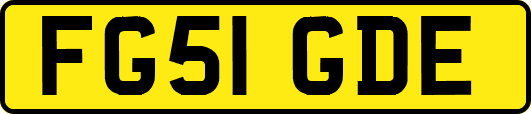 FG51 GDE